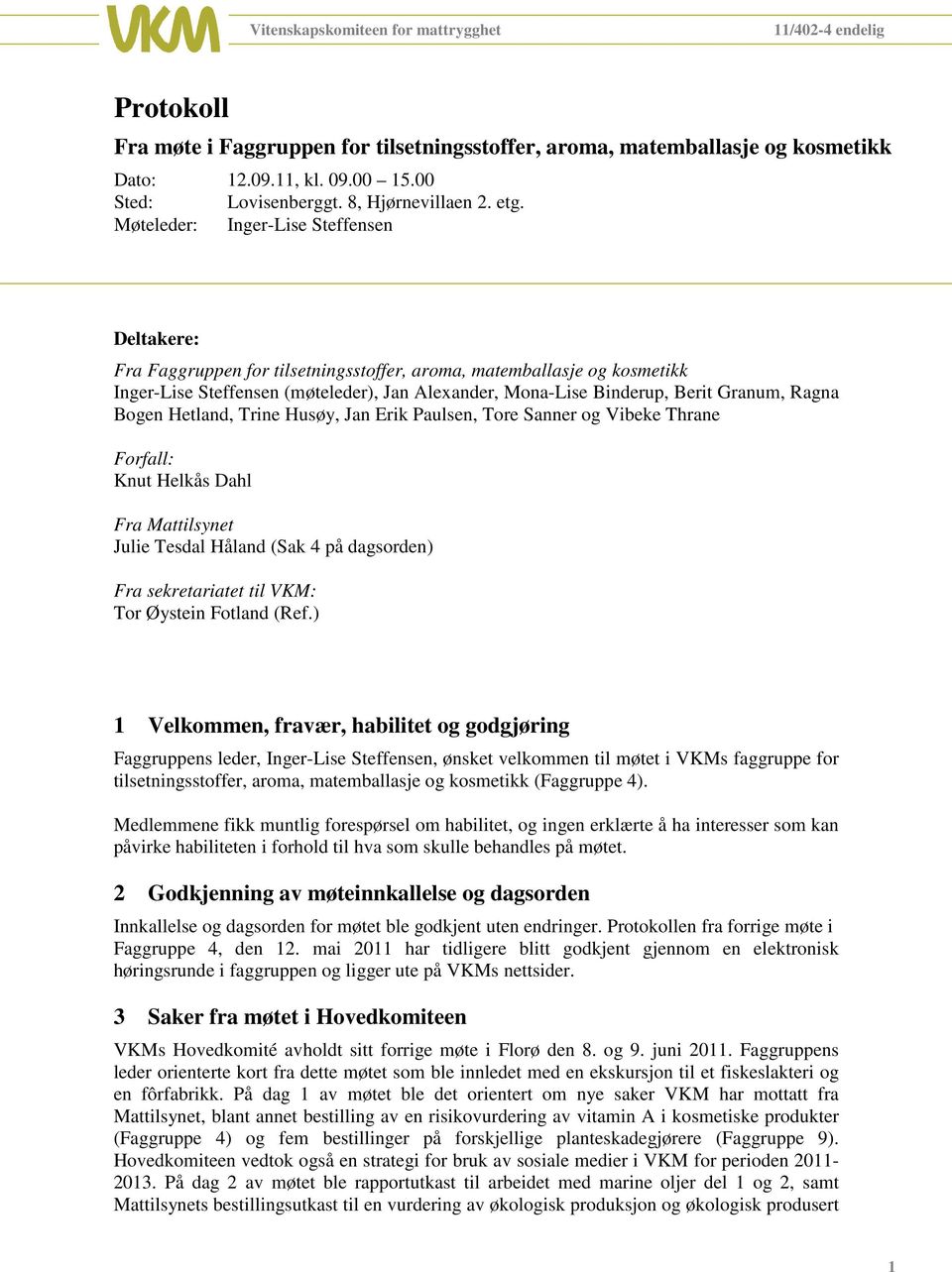 VKM Vitenskapskomiteen for mattrygghet 11/402-4 endelig

Protokoll

Fra møte i Faggruppen for tilsetningsstoffer, aroma, matemballasje og kosmetikk

Dato: 12.09.11, kl. 09.00 – 15.00
Sted: Lovisenberggt. 8, Hjørnevillaen 2. etg.
Møteleder: Inger-Lise Steffensen

Deltakere:

Fra Faggruppen for tilsetningsstoffer, aroma, matemballasje og kosmetikk
Inger-Lise Steffensen (møteleder), Jan Alexander, Mona-Lise Binderup, Berit Granum, Ragna Bogen Hetland, Trine Husøy, Jan Erik Paulsen, Tore Sanner og Vibeke Thrane

Forfall:
Knut Helkås Dahl

Fra Mattilsynet
Julie Tesdal Håland (Sak 4 på dagsorden)

Fra sekretariatet til VKM:
Tor Øystein Fotland (Ref.)

1 Velkommen, fravær, habilitet og godgjøring

Faggruppens leder, Inger-Lise Steffensen, ønsket velkommen til møtet i VKMs faggruppe for tilsetningsstoffer, aroma, matemballasje og kosmetikk (Faggruppe 4).

Medlemmene fikk muntlig forespørsel om habilitet, og ingen erklærte å ha interesser som kan påvirke habiliteten i forhold til hva som skulle behandles på møtet.

2 Godkjenning av møteinnkallelse og dagsorden

Innkallelse og dagsorden for møtet ble godkjent uten endringer. Protokollen fra forrige møte i Faggruppe 4, den 12. mai 2011 har tidligere blitt godkjent gjennom en elektronisk høringsrunde i faggruppen og ligger ute på VKMs nettsider.

3 Saker fra møtet i Hovedkomiteen

VKMs Hovedkomité avholdt sitt forrige møte i Florø den 8. og 9. juni 2011. Faggruppens leder orienterte kort fra dette møtet som ble innledet med en ekskursjon til et fiskeslakteri og en fôrfabrikk. På dag 1 av møtet ble det orientert om nye saker VKM har mottatt fra Mattilsynet, blant annet bestilling av en risikovurdering av vitamin A i kosmetiske produkter (Faggruppe 4) og fem bestillinger på forskjellige planteskadegjørere (Faggruppe 9). Hovedkomiteen vedtok også en strategi for bruk av sosiale medier i VKM for perioden 2011-2013. På dag 2 av møtet ble rapportutkast til arbeidet med marine oljer del 1 og 2, samt Mattilsynets bestillingsutkast til en vurdering av økologisk produksjon og økologisk produsert

1